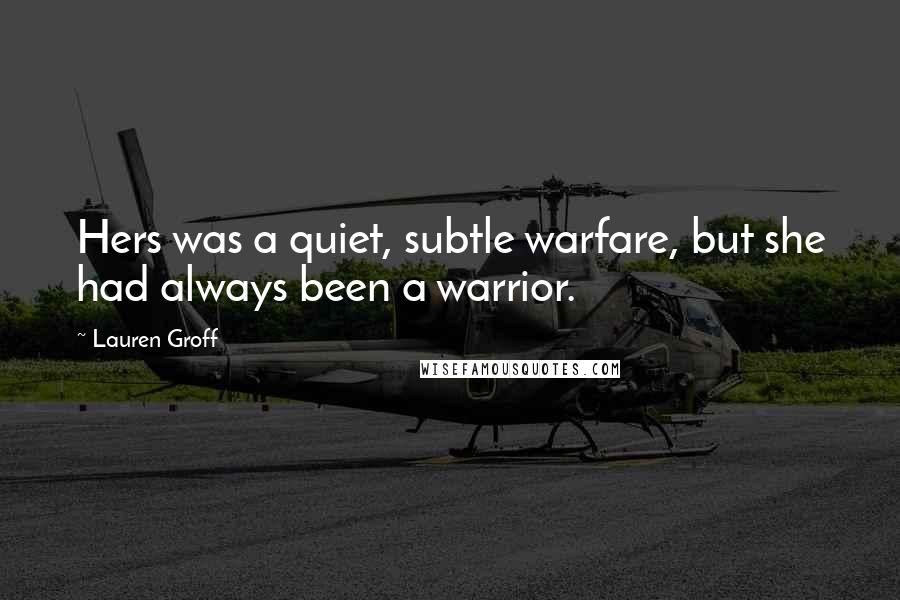 Hers was a quiet, subtle warfare, but she had always been a warrior.

~ Lauren Groff

WISEFAMOUSQUOTES.COM